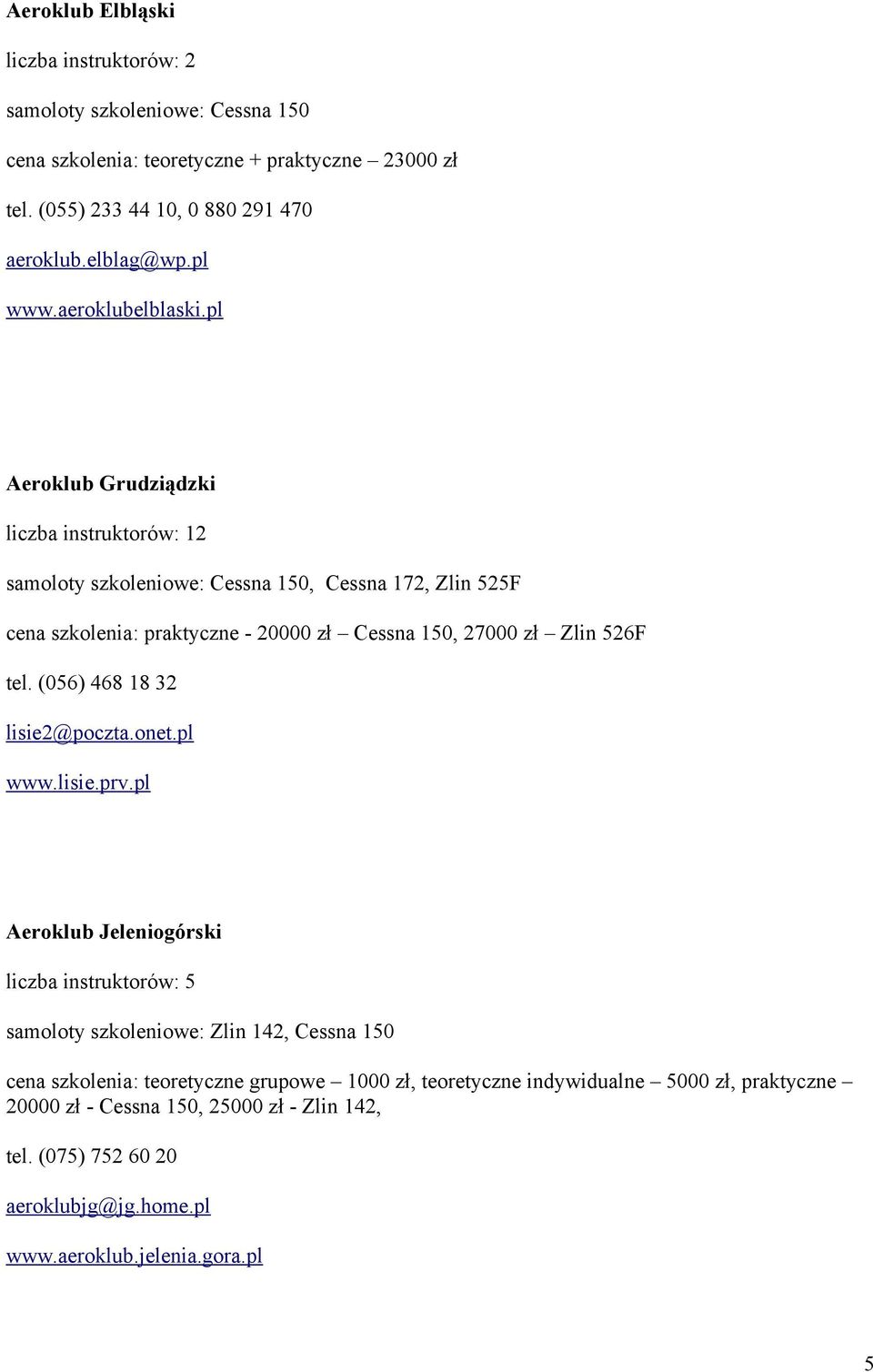 Aeroklub Elbląski

liczba instruktorów: 2

samoloty szkoleniowe: Cessna 150

cena szkolenia: teoretyczne + praktyczne – 23000 zł

tel. (055) 233 44 10, 0 880 291 470

aeroklub.elblag@wp.pl

www.aeroklubelblaski.pl

Aeroklub Grudziądzki

liczba instruktorów: 12

samoloty szkoleniowe: Cessna 150, Cessna 172, Zlin 525F

cena szkolenia: praktyczne - 20000 zł – Cessna 150, 27000 zł – Zlin 526F

tel. (056) 468 18 32

lisie2@poczta.onet.pl

www.lisie.prv.pl

Aeroklub Jeleniogórski

liczba instruktorów: 5

samoloty szkoleniowe: Zlin 142, Cessna 150

cena szkolenia: teoretyczne grupowe – 1000 zł, teoretyczne indywidualne – 5000 zł, praktyczne – 20000 zł - Cessna 150, 25000 zł - Zlin 142,

tel. (075) 752 60 20

aeroklubjg@jg.home.pl

www.aeroklub.jelenia.gora.pl

5